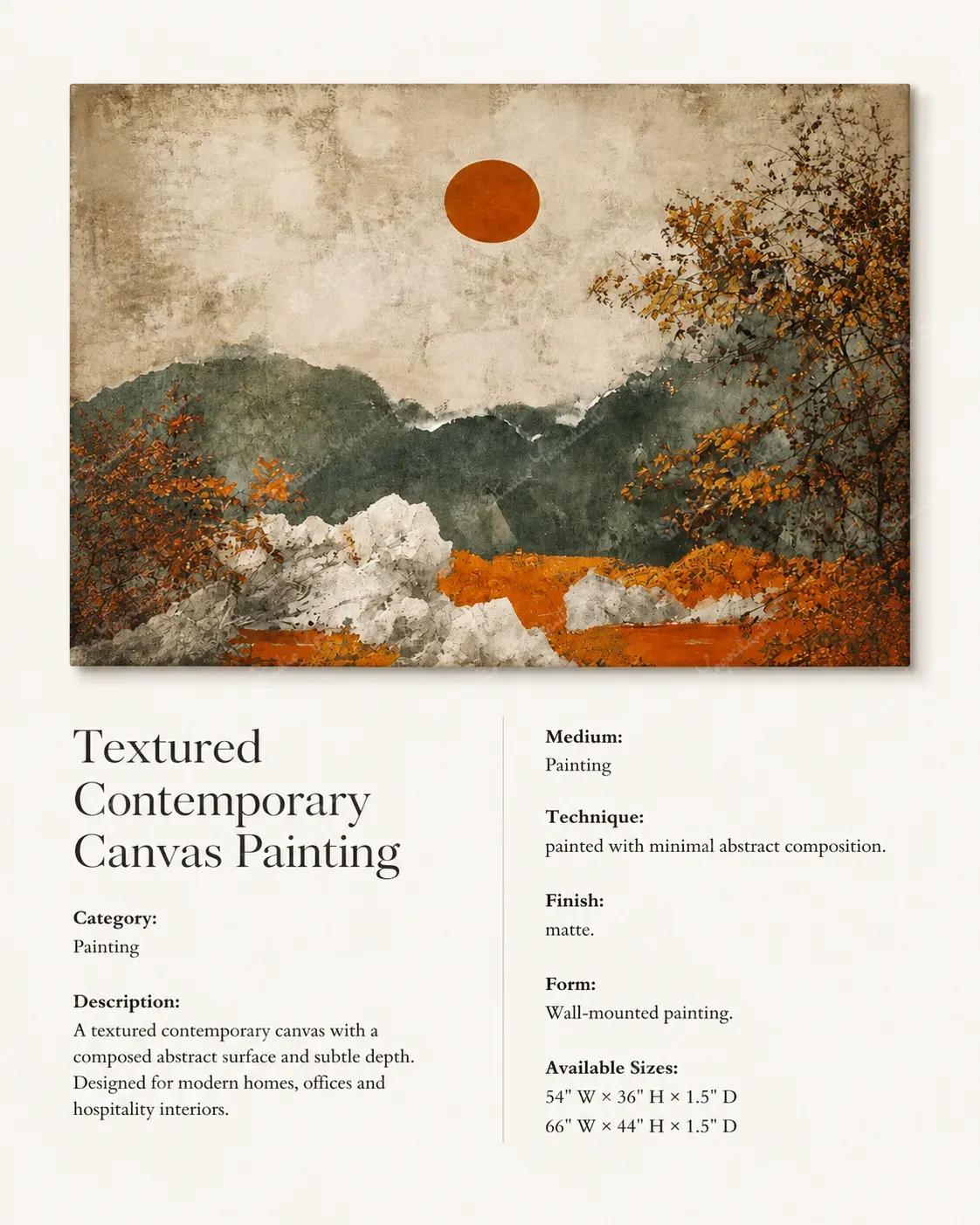 Textured Contemporary Canvas Painting

Category:
Painting

Description:
A textured contemporary canvas with a composed abstract surface and subtle depth. Designed for modern homes, offices and hospitality interiors.

Medium:
Painting

Technique:
painted with minimal abstract composition.

Finish:
matte.

Form:
Wall-mounted painting.

Available Sizes:
54" W × 36" H × 1.5" D
66" W × 44" H × 1.5" D